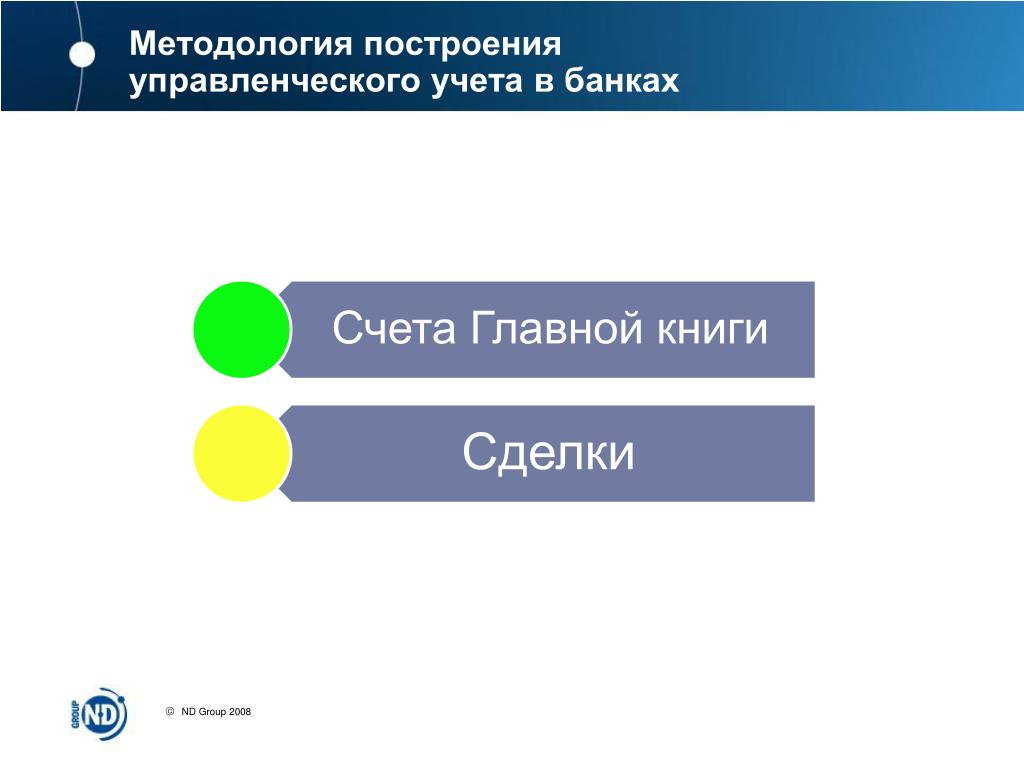 Методология построения управленческого учета в банках

Счета Главной книги

Сделки

GROUP ND

© ND Group 2008